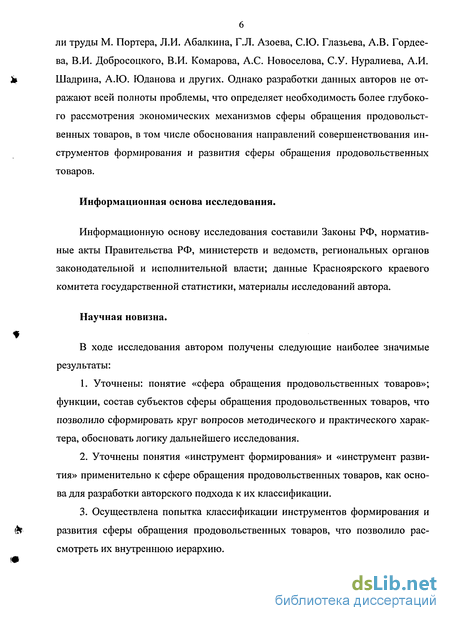 6

ли труды М. Портера, Л.И. Абалкина, Г.Л. Азоева, С.Ю. Глазьева, А.В. Гордеева, В.И. Добросоцкого, В.И. Комарова, А.С. Новоселова, С.У. Нуралиева, А.И. Шадрина, А.Ю. Юданова и других. Однако разработки данных авторов не отражают всей полноты проблемы, что определяет необходимость более глубокого рассмотрения экономических механизмов сферы обращения продовольственных товаров, в том числе обоснования направлений совершенствования инструментов формирования и развития сферы обращения продовольственных товаров.

Информационная основа исследования.

Информационную основу исследования составили Законы РФ, нормативные акты Правительства РФ, министерств и ведомств, региональных органов законодательной и исполнительной власти; данные Красноярского краевого комитета государственной статистики, материалы исследований автора.

Научная новизна.

В ходе исследования автором получены следующие наиболее значимые результаты:

1. Уточнены: понятие «сфера обращения продовольственных товаров»; функции, состав субъектов сферы обращения продовольственных товаров, что позволило сформировать круг вопросов методического и практического характера, обосновать логику дальнейшего исследования.

2. Уточнены понятия «инструмент формирования» и «инструмент развития» применительно к сфере обращения продовольственных товаров, как основа для разработки авторского подхода к их классификации.

3. Осуществлена попытка классификации инструментов формирования и развития сферы обращения продовольственных товаров, что позволило рассмотреть их внутреннюю иерархию.

dsLib.net
библиотека диссертаций